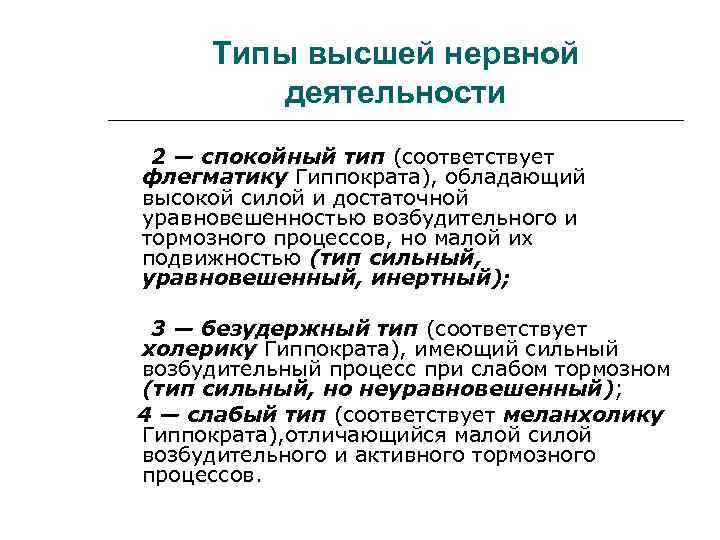 Типы высшей нервной деятельности

2 — спокойный тип (соответствует флегматику Гиппократа), обладающий высокой силой и достаточной уравновешенностью возбудительного и тормозного процессов, но малой их подвижностью (тип сильный, уравновешенный, инертный);

3 — безудержный тип (соответствует холерику Гиппократа), имеющий сильный возбудительный процесс при слабом тормозном (тип сильный, но неуравновешенный);

4 — слабый тип (соответствует меланхолику Гиппократа),отличающийся малой силой возбудительного и активного тормозного процессов.